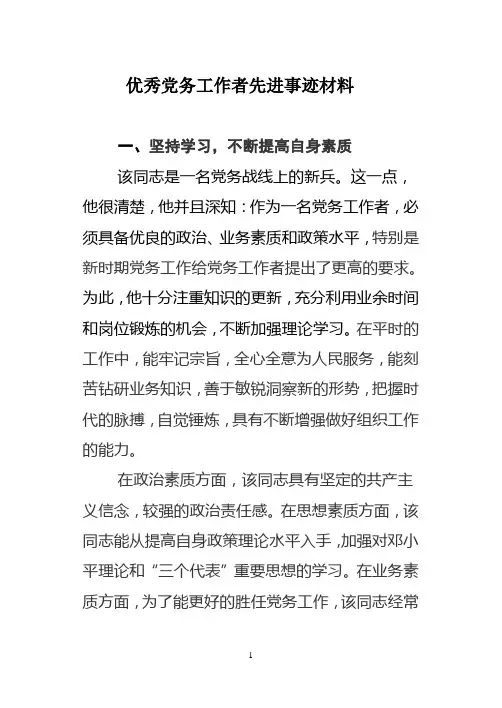 优秀党务工作者先进事迹材料

一、坚持学习，不断提高自身素质

该同志是一名党务战线上的新兵。这一点，他很清楚，他并且深知：作为一名党务工作者，必须具备优良的政治、业务素质和政策水平，特别是新时期党务工作给党务工作者提出了更高的要求。为此，他十分注重知识的更新，充分利用业余时间和岗位锻炼的机会，不断加强理论学习。在平时的工作中，能牢记宗旨，全心全意为人民服务，能刻苦钻研业务知识，善于敏锐洞察新的形势，把握时代的脉搏，自觉锤炼，具有不断增强做好组织工作的能力。

在政治素质方面，该同志具有坚定的共产主义信念，较强的政治责任感。在思想素质方面，该同志能从提高自身政策理论水平入手，加强对邓小平理论和“三个代表”重要思想的学习。在业务素质方面，为了能更好的胜任党务工作，该同志经常

1